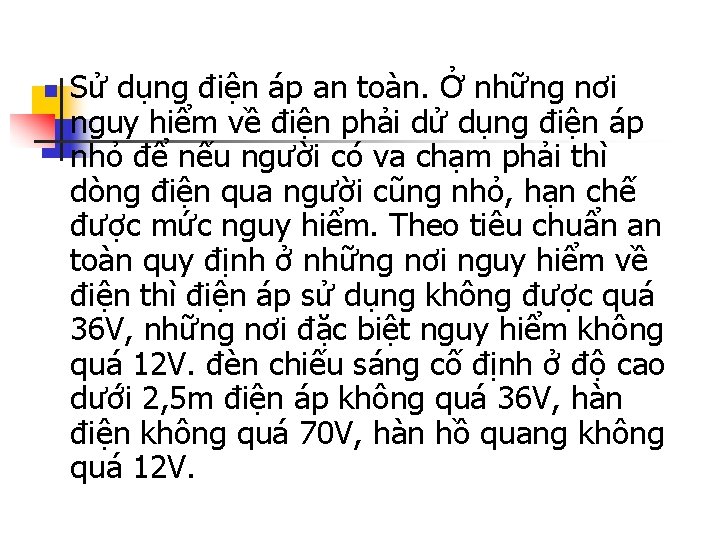 Sử dụng điện áp an toàn. Ở những nơi nguy hiểm về điện phải dử dụng điện áp nhỏ để nếu người có va chạm phải thì dòng điện qua người cũng nhỏ, hạn chế được mức nguy hiểm. Theo tiêu chuẩn an toàn quy định ở những nơi nguy hiểm về điện thì điện áp sử dụng không được quá 36V, những nơi đặc biệt nguy hiểm không quá 12V. đèn chiếu sáng cố định ở độ cao dưới 2,5m điện áp không quá 36V, hàn điện không quá 70V, hàn hồ quang không quá 12V.